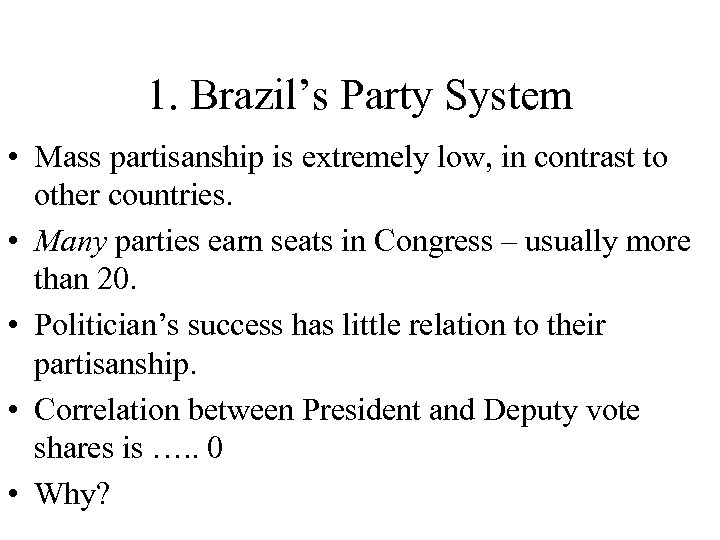 1. Brazil's Party System

• Mass partisanship is extremely low, in contrast to other countries.
• Many parties earn seats in Congress – usually more than 20.
• Politician's success has little relation to their partisanship.
• Correlation between President and Deputy vote shares is ….. 0
• Why?